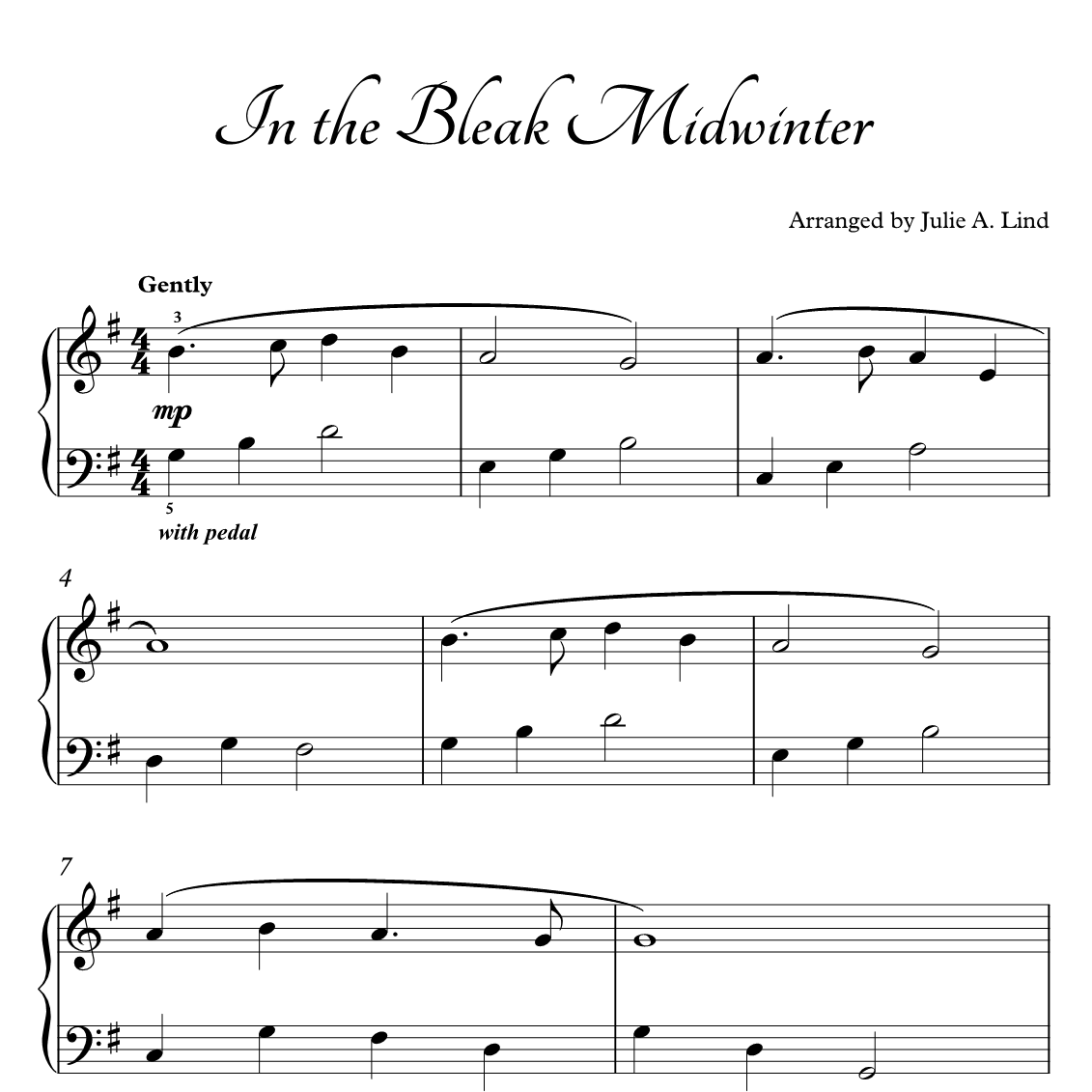 In the Bleak Midwinter

Arranged by Julie A. Lind

Gently

3

mp

5

with pedal

4

7